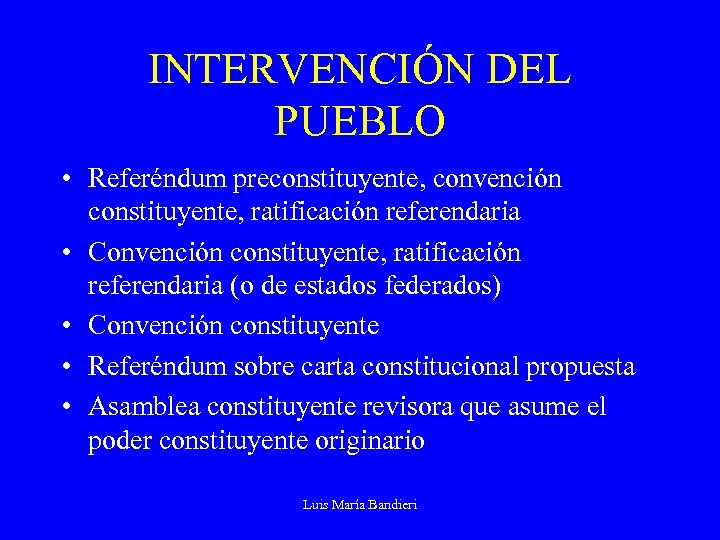 INTERVENCIÓN DEL PUEBLO

• Referéndum preconstituyente, convención constituyente, ratificación referendaria
• Convención constituyente, ratificación referendaria (o de estados federados)
• Convención constituyente
• Referéndum sobre carta constitucional propuesta
• Asamblea constituyente revisora que asume el poder constituyente originario

Luis María Bandieri